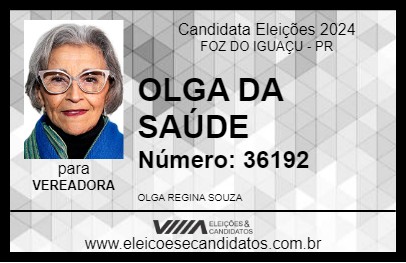 Candidata Eleições 2024
FOZ DO IGUAÇU - PR

OLGA DA SAÚDE

Número: 36192

para
VEREADORA

OLGA REGINA SOUZA

VIIIA ELEIÇÕES & CANDIDATOS

www.eleicoesecandidatos.com.br